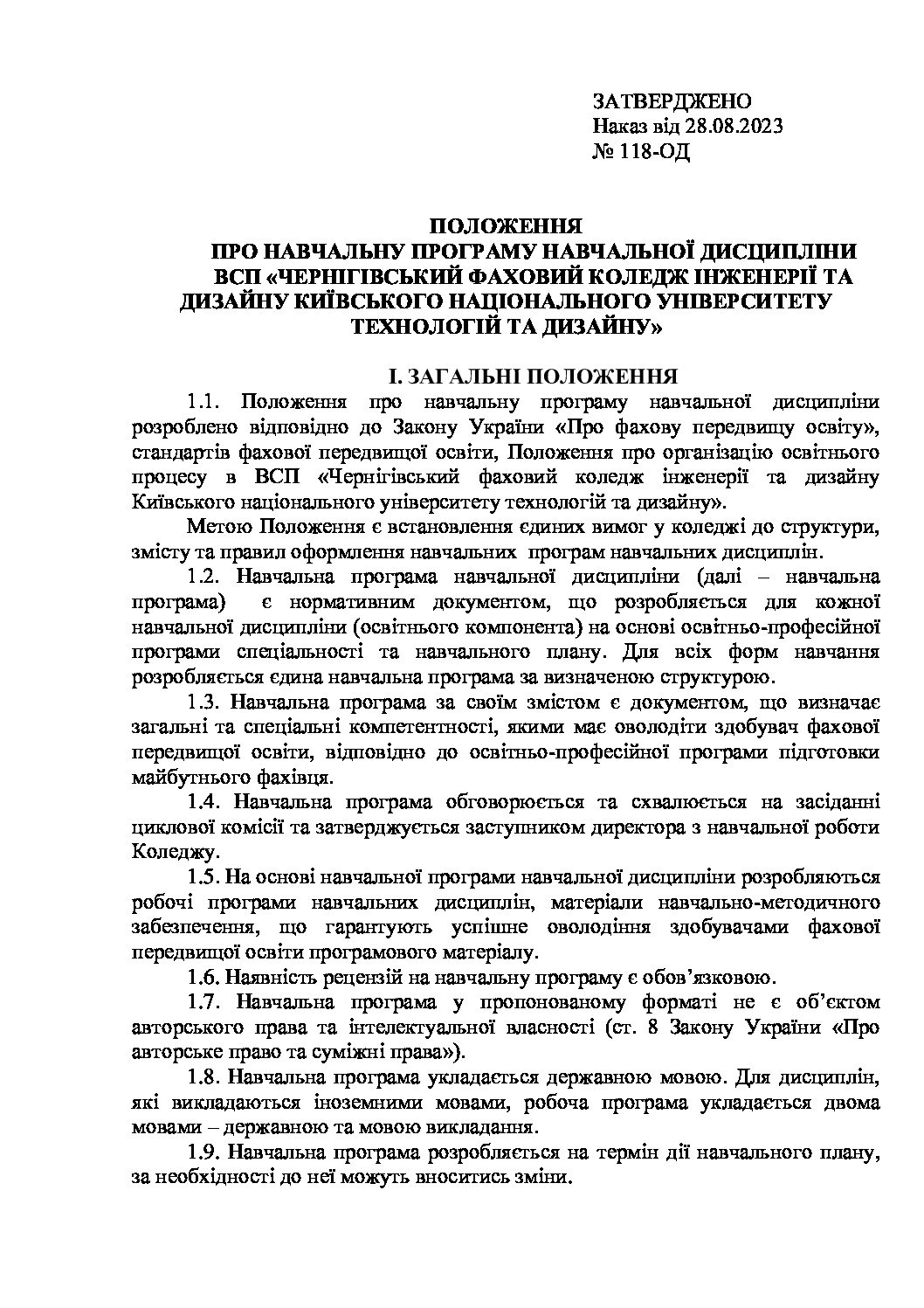 ЗАТВЕРДЖЕНО
Наказ від 28.08.2023
№ 118-ОД

ПОЛОЖЕННЯ
ПРО НАВЧАЛЬНУ ПРОГРАМУ НАВЧАЛЬНОЇ ДИСЦИПЛІНИ
ВСП «ЧЕРНІГІВСЬКИЙ ФАХОВИЙ КОЛЕДЖ ІНЖЕНЕРІЇ ТА ДИЗАЙНУ КИЇВСЬКОГО НАЦІОНАЛЬНОГО УНІВЕРСИТЕТУ ТЕХНОЛОГІЙ ТА ДИЗАЙНУ»

І. ЗАГАЛЬНІ ПОЛОЖЕННЯ

1.1. Положення про навчальну програму навчальної дисципліни розроблено відповідно до Закону України «Про фахову передвищу освіту», стандартів фахової передвищої освіти, Положення про організацію освітнього процесу в ВСП «Чернігівський фаховий коледж інженерії та дизайну Київського національного університету технологій та дизайну».

Метою Положення є встановлення єдиних вимог у коледжі до структури, змісту та правил оформлення навчальних програм навчальних дисциплін.

1.2. Навчальна програма навчальної дисципліни (далі – навчальна програма) є нормативним документом, що розробляється для кожної навчальної дисципліни (освітнього компонента) на основі освітньо-професійної програми спеціальності та навчального плану. Для всіх форм навчання розробляється єдина навчальна програма за визначеною структурою.

1.3. Навчальна програма за своїм змістом є документом, що визначає загальні та спеціальні компетентності, якими має оволодіти здобувач фахової передвищої освіти, відповідно до освітньо-професійної програми підготовки майбутнього фахівця.

1.4. Навчальна програма обговорюється та схвалюється на засіданні циклової комісії та затверджується заступником директора з навчальної роботи Коледжу.

1.5. На основі навчальної програми навчальної дисципліни розробляються робочі програми навчальних дисциплін, матеріали навчально-методичного забезпечення, що гарантують успішне оволодіння здобувачами фахової передвищої освіти програмового матеріалу.

1.6. Наявність рецензій на навчальну програму є обов’язковою.

1.7. Навчальна програма у пропонованому форматі не є об’єктом авторського права та інтелектуальної власності (ст. 8 Закону України «Про авторське право та суміжні права»).

1.8. Навчальна програма укладається державною мовою. Для дисциплін, які викладаються іноземними мовами, робоча програма укладається двома мовами – державною та мовою викладання.

1.9. Навчальна програма розробляється на термін дії навчального плану, за необхідності до неї можуть вноситись зміни.